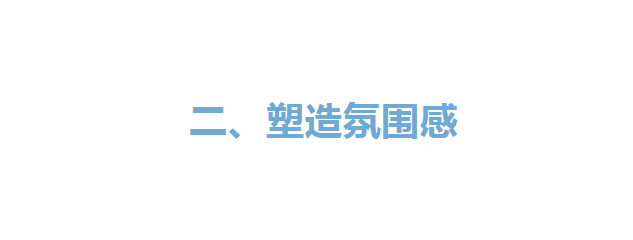 二、塑造氛围感